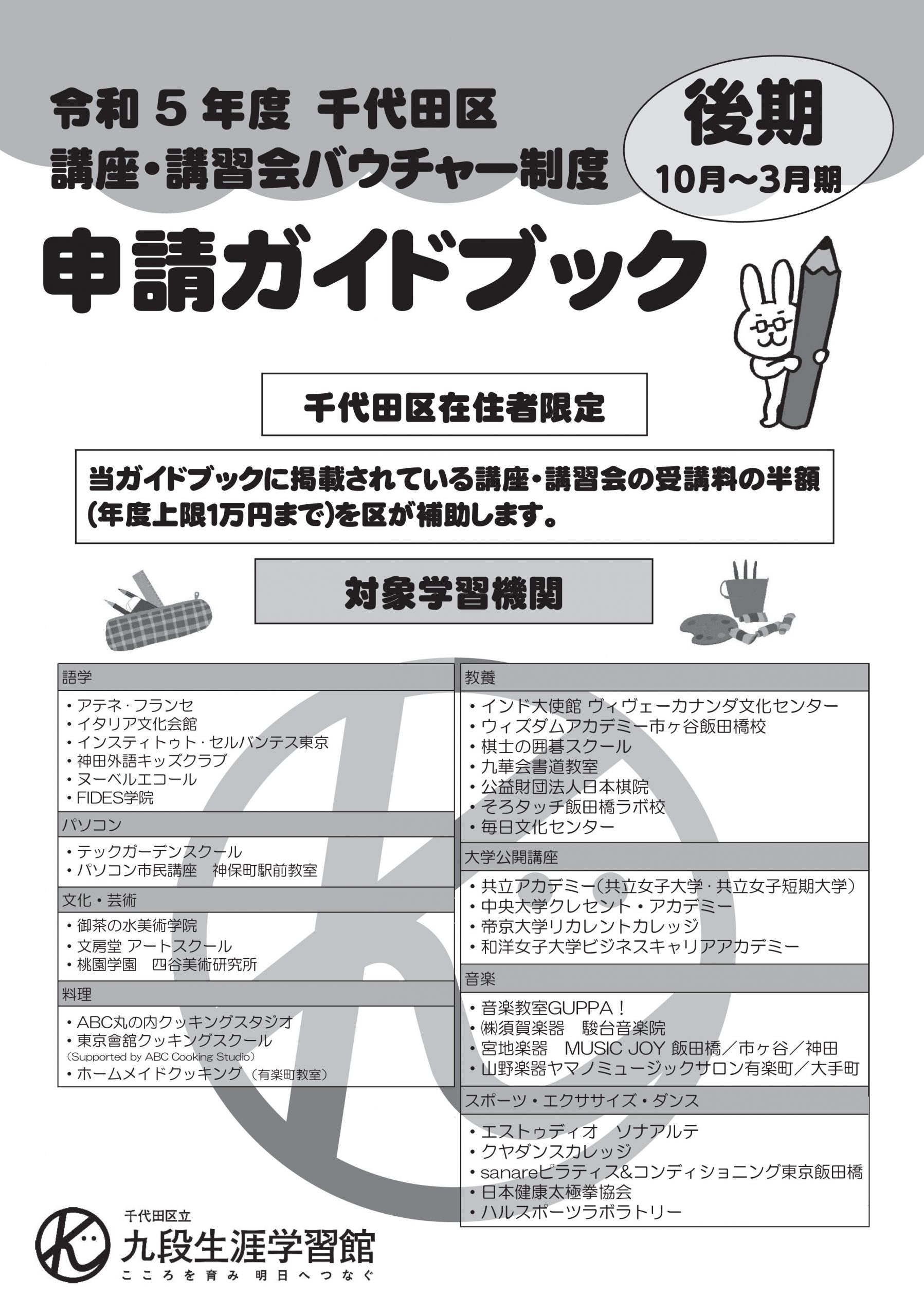 令和 5 年度 千代田区
講座・講習会バウチャー制度

後期
10月～3月期

申請ガイドブック

千代田区在住者限定

当ガイドブックに掲載されている講座・講習会の受講料の半額(年度上限1万円まで)を区が補助します。

対象学習機関

語学
・アテネ・フランセ
・イタリア文化会館
・インスティトゥト・セルバンテス東京
・神田外語キッズクラブ
・ヌーベルエコール
・FIDES学院

パソコン
・テックガーデンスクール
・パソコン市民講座　神保町駅前教室

文化・芸術
・御茶の水美術学院
・文房堂 アートスクール
・桃園学園　四谷美術研究所

料理
・ABC丸の内クッキングスタジオ
・東京會舘クッキングスクール
(Supported by ABC Cooking Studio)
・ホームメイドクッキング（有楽町教室）

教養
・インド大使館 ヴィヴェーカナンダ文化センター
・ウィズダムアカデミー市ヶ谷飯田橋校
・棋士の囲碁スクール
・九華会書道教室
・公益財団法人日本棋院
・そろタッチ飯田橋ラボ校
・毎日文化センター

大学公開講座
・共立アカデミー（共立女子大学・共立女子短期大学）
・中央大学クレセント・アカデミー
・帝京大学リカレントカレッジ
・和洋女子大学ビジネスキャリアアカデミー

音楽
・音楽教室GUPPA！
・㈱須賀楽器　駿台音楽院
・宮地楽器　MUSIC JOY 飯田橋／市ヶ谷／神田
・山野楽器ヤマノミュージックサロン有楽町／大手町

スポーツ・エクササイズ・ダンス
・エストゥディオ　ソナアルテ
・クヤダンスカレッジ
・sanareピラティス&コンディショニング東京飯田橋
・日本健康太極拳協会
・ハルスポーツラボラトリー

千代田区立
九段生涯学習館
こころを育み 明日へつなぐ